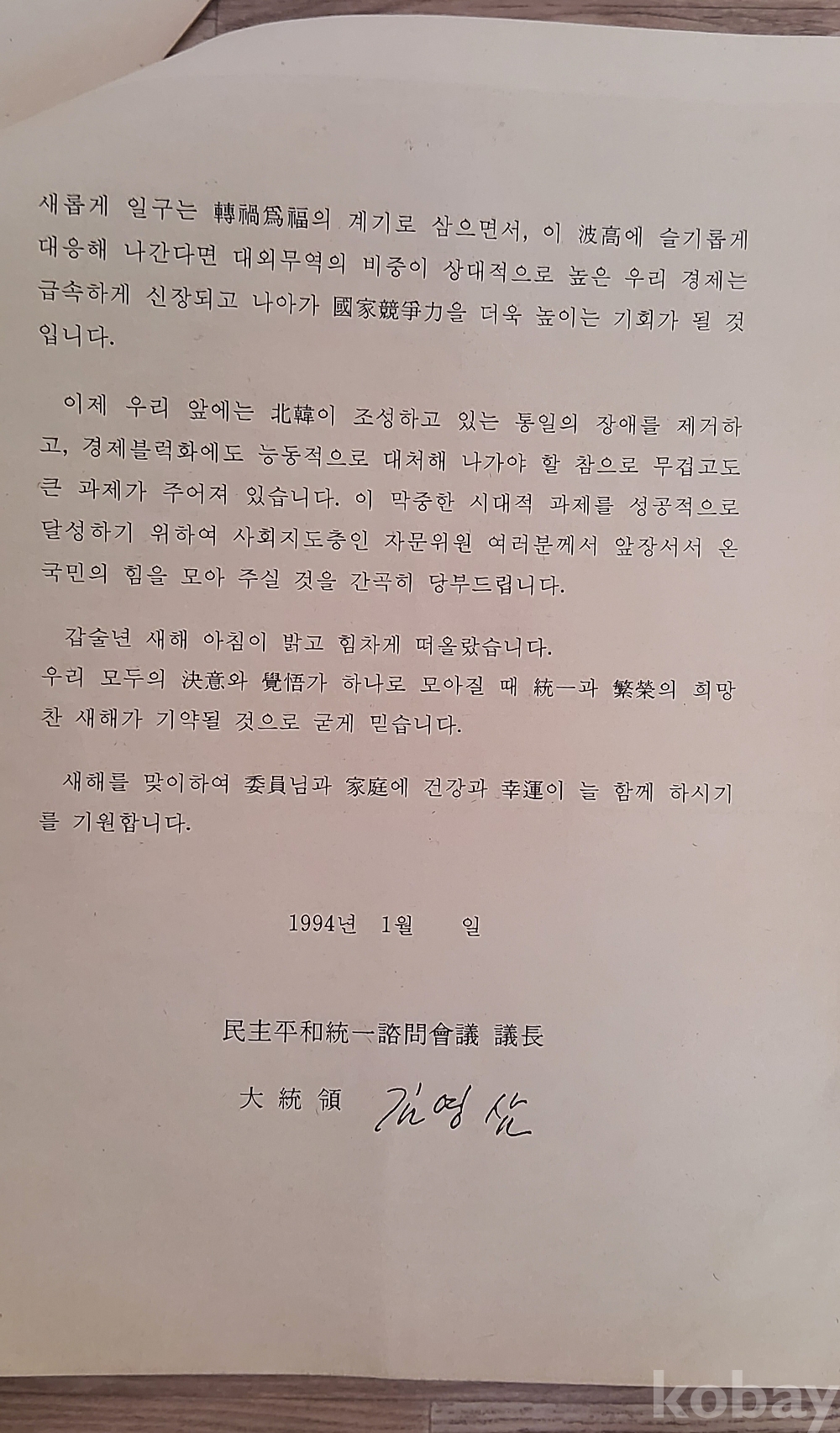 새롭게 일구는 轉禍爲福의 계기로 삼으면서, 이 波高에 슬기롭게 대응해 나간다면 대외무역의 비중이 상대적으로 높은 우리 경제는 급속하게 신장되고 나아가 國家競爭力을 더욱 높이는 기회가 될 것입니다.

이제 우리 앞에는 北韓이 조성하고 있는 통일의 장애를 제거하고, 경제블럭화에도 능동적으로 대처해 나가야 할 참으로 무겁고도 큰 과제가 주어져 있습니다. 이 막중한 시대적 과제를 성공적으로 달성하기 위하여 사회지도층인 자문위원 여러분께서 앞장서서 온 국민의 힘을 모아 주실 것을 간곡히 당부드립니다.

갑술년 새해 아침이 밝고 힘차게 떠올랐습니다.
우리 모두의 決意와 覺悟가 하나로 모아질 때 統一과 繁榮의 희망찬 새해가 기약될 것으로 굳게 믿습니다.

새해를 맞이하여 委員님과 家庭에 건강과 幸運이 늘 함께 하시기를 기원합니다.

1994년 1월 일

民主平和統一諮問會議 議長

大統領 김영삼

kobay